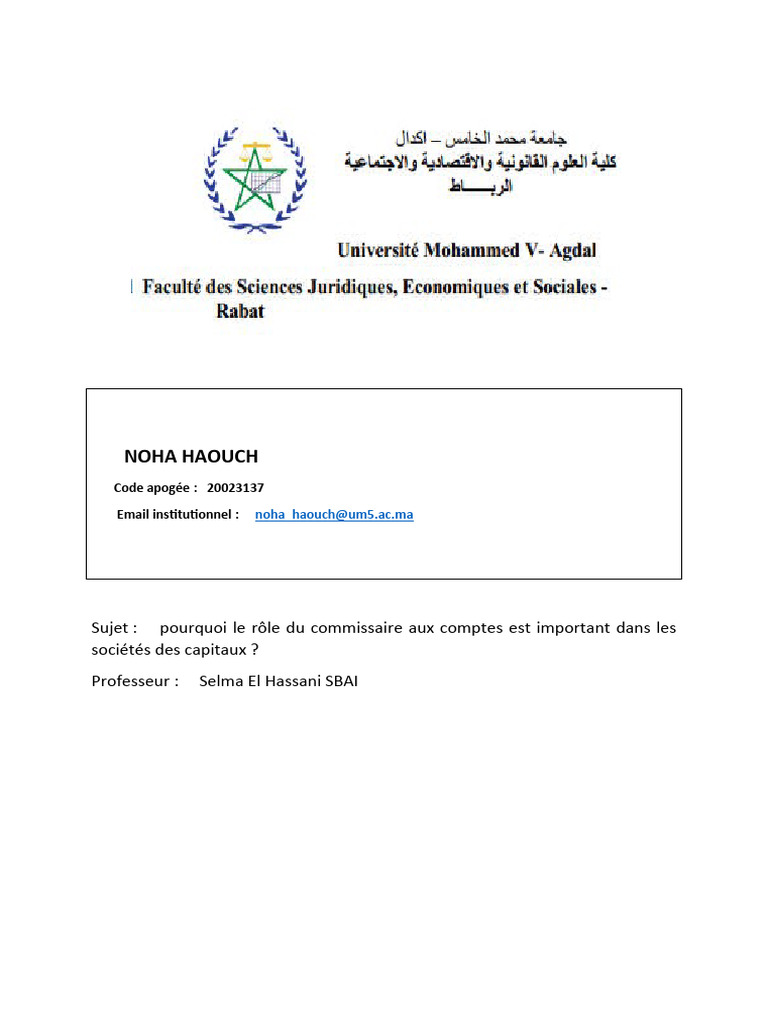 جامعة محمد الخامس – اكدال
كلية العلوم القانونية والاقتصادية والاجتماعية
الربـــــاط

Université Mohammed V- Agdal

Faculté des Sciences Juridiques, Economiques et Sociales - Rabat

NOHA HAOUCH

Code apogée : 20023137

Email institutionnel : noha_haouch@um5.ac.ma

Sujet : pourquoi le rôle du commissaire aux comptes est important dans les sociétés des capitaux ?

Professeur : Selma El Hassani SBAI